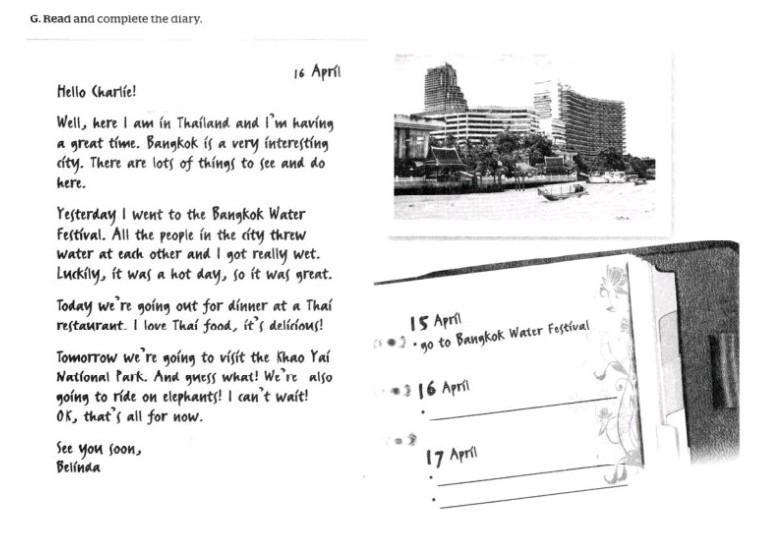 G. Read and complete the diary.

16 April

Hello Charlie!

Well, here I am in Thailand and I'm having a great time. Bangkok is a very interesting city. There are lots of things to see and do here.

Yesterday I went to the Bangkok Water Festival. All the people in the city threw water at each other and I got really wet. Luckily, it was a hot day, so it was great.

Today we're going out for dinner at a Thai restaurant. I love Thai food, it's delicious!

Tomorrow we're going to visit the Khao Yai National Park. And guess what! We're also going to ride on elephants! I can't wait! OK, that's all for now.

See you soon,
Belinda

15 April
• go to Bangkok Water Festival

16 April
•

17 April
•
•